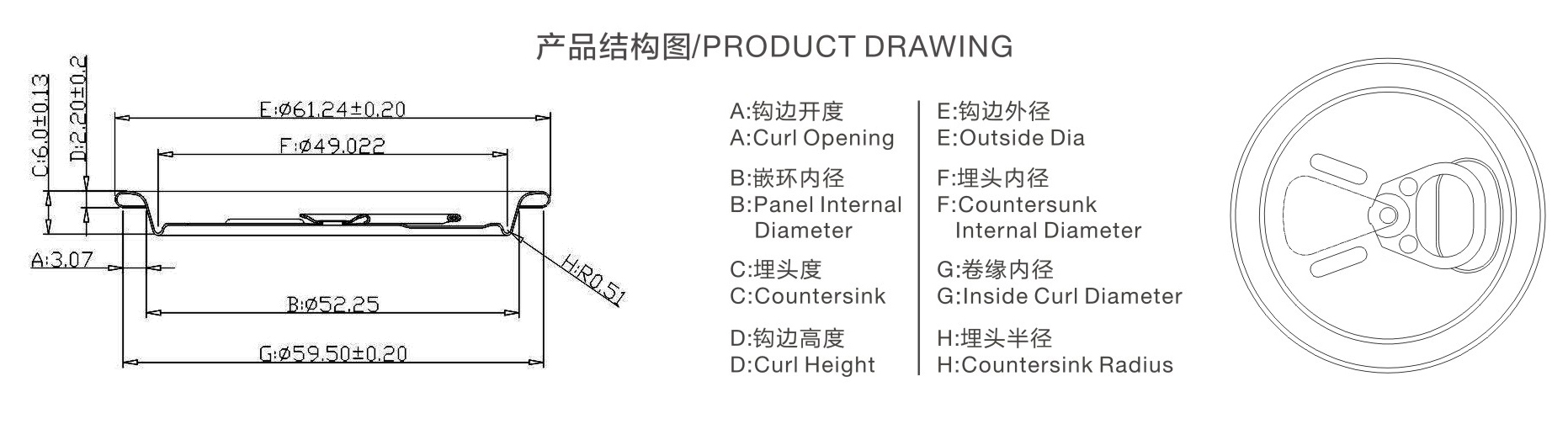 产品结构图/PRODUCT DRAWING

C:6.0±0.13
D:2.20±0.2
E:ø61.24±0.20
F:ø49.022
A:3.07
H:R0.51
B:ø52.25
G:ø59.50±0.20

A:钩边开度
A:Curl Opening

B:嵌环内径
B:Panel Internal Diameter

C:埋头度
C:Countersink

D:钩边高度
D:Curl Height

E:钩边外径
E:Outside Dia

F:埋头内径
F:Countersunk Internal Diameter

G:卷缘内径
G:Inside Curl Diameter

H:埋头半径
H:Countersink Radius